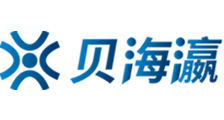 贝海瀛